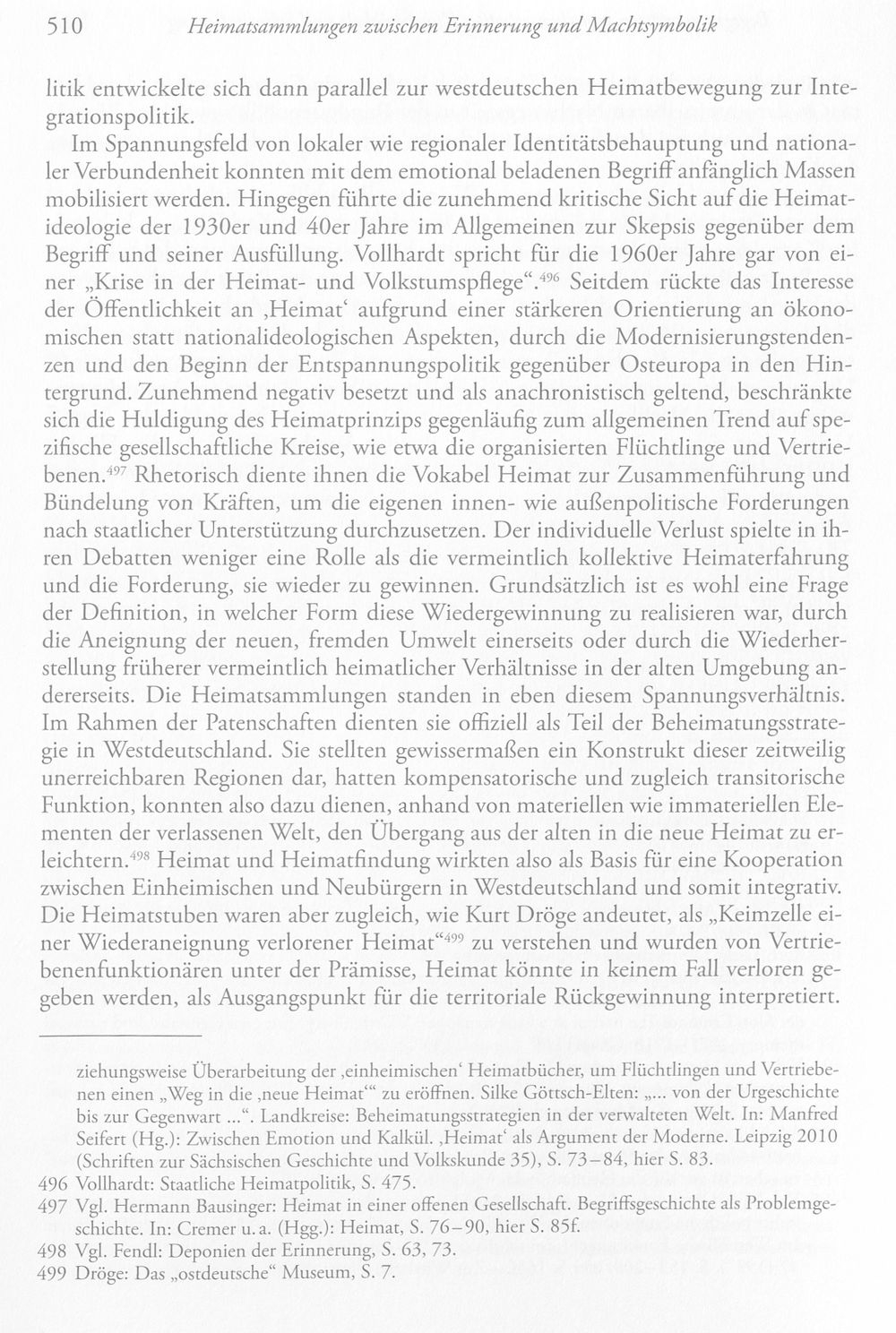 510 Heimatsammlungen zwischen Erinnerung und Machtsymbolik

litik entwickelte sich dann parallel zur westdeutschen Heimatbewegung zur Integrationspolitik.

Im Spannungsfeld von lokaler wie regionaler Identitätsbehauptung und nationaler Verbundenheit konnten mit dem emotional beladenen Begriff anfänglich Massen mobilisiert werden. Hingegen führte die zunehmend kritische Sicht auf die Heimatideologie der 1930er und 40er Jahre im Allgemeinen zur Skepsis gegenüber dem Begriff und seiner Ausfüllung. Vollhardt spricht für die 1960er Jahre gar von einer „Krise in der Heimat- und Volkstumspflege“.$^{496}$ Seitdem rückte das Interesse der Öffentlichkeit an ‚Heimat‘ aufgrund einer stärkeren Orientierung an ökonomischen statt nationalideologischen Aspekten, durch die Modernisierungstendenzen und den Beginn der Entspannungspolitik gegenüber Osteuropa in den Hintergrund. Zunehmend negativ besetzt und als anachronistisch geltend, beschränkte sich die Huldigung des Heimatprinzips gegenläufig zum allgemeinen Trend auf spezifische gesellschaftliche Kreise, wie etwa die organisierten Flüchtlinge und Vertriebenen.$^{497}$ Rhetorisch diente ihnen die Vokabel Heimat zur Zusammenführung und Bündelung von Kräften, um die eigenen innen- wie außenpolitische Forderungen nach staatlicher Unterstützung durchzusetzen. Der individuelle Verlust spielte in ihren Debatten weniger eine Rolle als die vermeintlich kollektive Heimaterfahrung und die Forderung, sie wieder zu gewinnen. Grundsätzlich ist es wohl eine Frage der Definition, in welcher Form diese Wiedergewinnung zu realisieren war, durch die Aneignung der neuen, fremden Umwelt einerseits oder durch die Wiederherstellung früherer vermeintlich heimatlicher Verhältnisse in der alten Umgebung andererseits. Die Heimatsammlungen standen in eben diesem Spannungsverhältnis. Im Rahmen der Patenschaften dienten sie offiziell als Teil der Beheimatungsstrategie in Westdeutschland. Sie stellten gewissermaßen ein Konstrukt dieser zeitweilig unerreichbaren Regionen dar, hatten kompensatorische und zugleich transitorische Funktion, konnten also dazu dienen, anhand von materiellen wie immateriellen Elementen der verlassenen Welt, den Übergang aus der alten in die neue Heimat zu erleichtern.$^{498}$ Heimat und Heimatfindung wirkten also als Basis für eine Kooperation zwischen Einheimischen und Neubürgern in Westdeutschland und somit integrativ. Die Heimatstuben waren aber zugleich, wie Kurt Dröge andeutet, als „Keimzelle einer Wiederaneignung verlorener Heimat“$^{499}$ zu verstehen und wurden von Vertriebenenfunktionären unter der Prämisse, Heimat könnte in keinem Fall verloren gegeben werden, als Ausgangspunkt für die territoriale Rückgewinnung interpretiert.

ziehungsweise Überarbeitung der ‚einheimischen‘ Heimatbücher, um Flüchtlingen und Vertriebenen einen „Weg in die ‚neue Heimat‘“ zu eröffnen. Silke Göttsch-Elten: „... von der Urgeschichte bis zur Gegenwart ...“. Landkreise: Beheimatungsstrategien in der verwalteten Welt. In: Manfred Seifert (Hg.): Zwischen Emotion und Kalkül. ‚Heimat‘ als Argument der Moderne. Leipzig 2010 (Schriften zur Sächsischen Geschichte und Volkskunde 35), S. 73–84, hier S. 83.

496 Vollhardt: Staatliche Heimatpolitik, S. 475.

497 Vgl. Hermann Bausinger: Heimat in einer offenen Gesellschaft. Begriffsgeschichte als Problemgeschichte. In: Cremer u. a. (Hgg.): Heimat, S. 76–90, hier S. 85f.

498 Vgl. Fendl: Deponien der Erinnerung, S. 63, 73.

499 Dröge: Das „ostdeutsche“ Museum, S. 7.